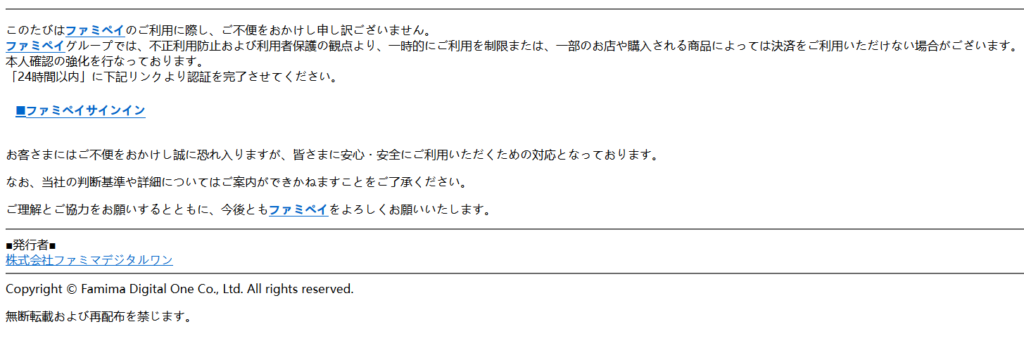 このたびはファミペイのご利用に際し、ご不便をおかけし申し訳ございません。
ファミペイグループでは、不正利用防止および利用者保護の観点より、一時的にご利用を制限または、一部のお店や購入される商品によっては決済をご利用いただけない場合がございます。
本人確認の強化を行なっております。
「24時間以内」に下記リンクより認証を完了させてください。

■ファミペイサインイン

お客さまにはご不便をおかけし誠に恐れ入りますが、皆さまに安心・安全にご利用いただくための対応となっております。

なお、当社の判断基準や詳細についてはご案内ができかねますことをご了承ください。

ご理解とご協力をお願いするとともに、今後ともファミペイをよろしくお願いいたします。

■発行者■
株式会社ファミマデジタルワン

Copyright © Famima Digital One Co., Ltd. All rights reserved.

無断転載および再配布を禁じます。